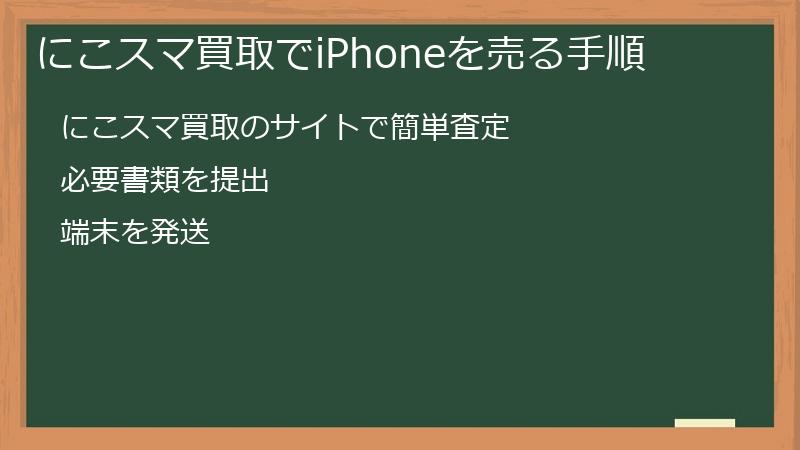 にこスマ買取でiPhoneを売る手順

にこスマ買取のサイトで簡単査定

必要書類を提出

端末を発送